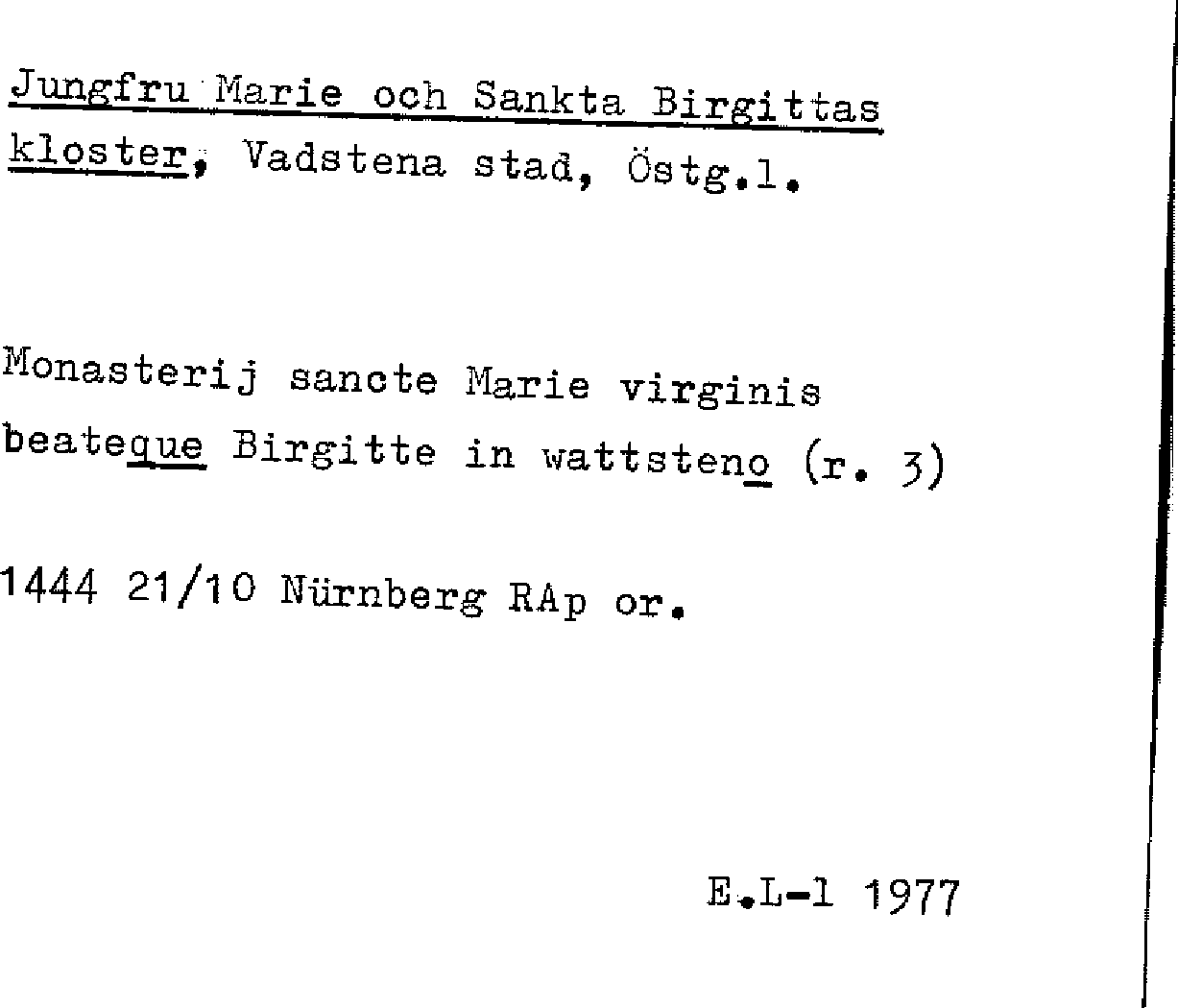 Jungfru Marie och Sankta Birgittas kloster, Vadstena stad, Östg.l.

Monasterij sancte Marie virginis beateque Birgitte in wattsteno (r. 3)

1444 21/10 Nürnberg RAp or.

E.L-l 1977